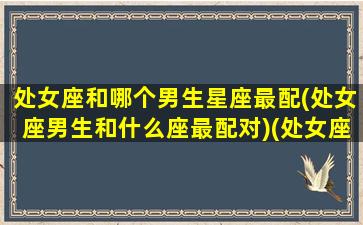 处女座和哪个男生星座最配(处女座男生和什么座最配对)(处女座